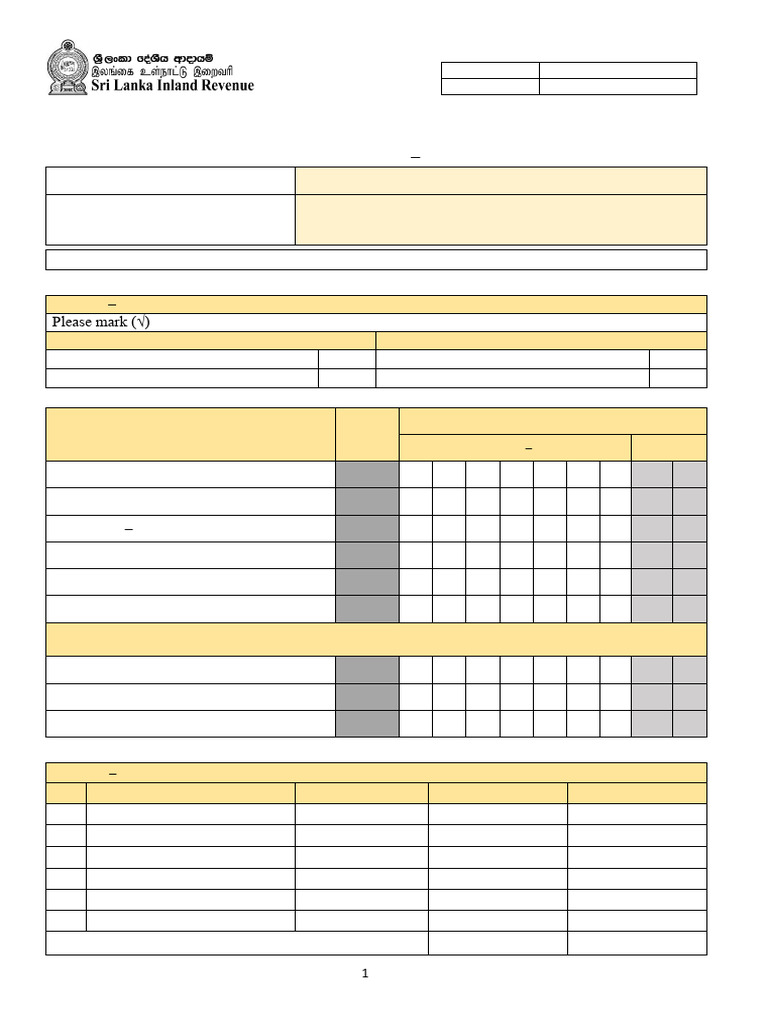 ශ්‍රී ලංකා දේශීය ආදායම්
இலங்கை உள்நாட்டு இறைவரி
Sri Lanka Inland Revenue

–

–
Please mark (√)

–

–

–

1